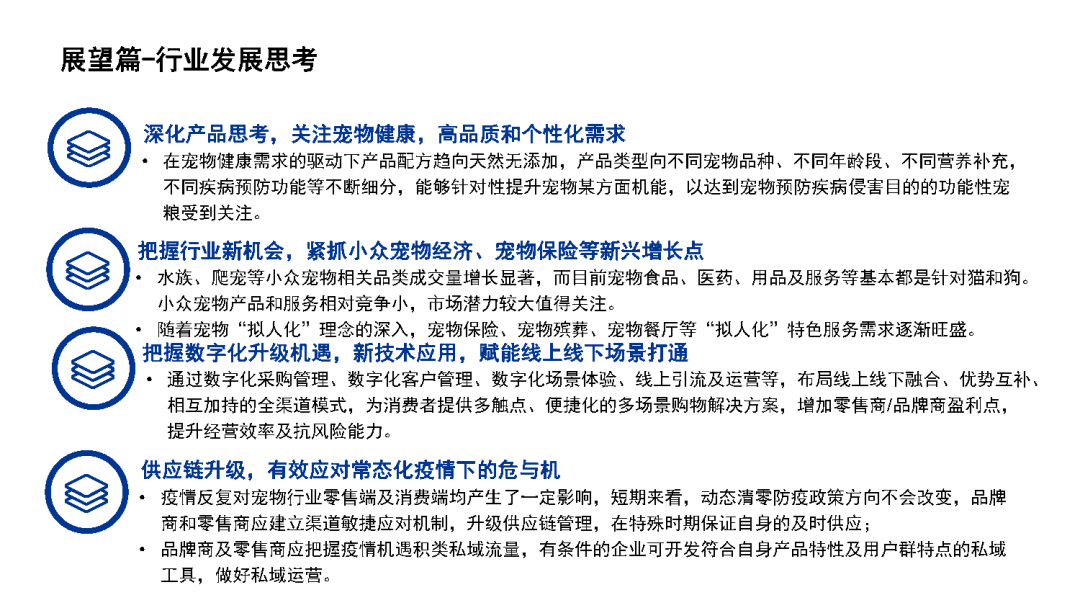 展望篇-行业发展思考

深化产品思考，关注宠物健康，高品质和个性化需求

• 在宠物健康需求的驱动下产品配方趋向天然无添加，产品类型向不同宠物品种、不同年龄段、不同营养补充，不同疾病预防功能等不断细分，能够针对性提升宠物某方面机能，以达到宠物预防疾病侵害目的的功能性宠粮受到关注。

把握行业新机会，紧抓小众宠物经济、宠物保险等新兴增长点

• 水族、爬宠等小众宠物相关品类成交量增长显著，而目前宠物食品、医药、用品及服务等基本都是针对猫和狗。小众宠物产品和服务相对竞争小，市场潜力较大值得关注。

• 随着宠物“拟人化”理念的深入，宠物保险、宠物殡葬、宠物餐厅等“拟人化”特色服务需求逐渐旺盛。

把握数字化升级机遇，新技术应用，赋能线上线下场景打通

• 通过数字化采购管理、数字化客户管理、数字化场景体验、线上引流及运营等，布局线上线下融合、优势互补、相互加持的全渠道模式，为消费者提供多触点、便捷化的多场景购物解决方案，增加零售商/品牌商盈利点，提升经营效率及抗风险能力。

供应链升级，有效应对常态化疫情下的危与机

• 疫情反复对宠物行业零售端及消费端均产生了一定影响，短期来看，动态清零防疫政策方向不会改变，品牌商和零售商应建立渠道敏捷应对机制，升级供应链管理，在特殊时期保证自身的及时供应；

• 品牌商及零售商应把握疫情机遇积累私域流量，有条件的企业可开发符合自身产品特性及用户群特点的私域工具，做好私域运营。